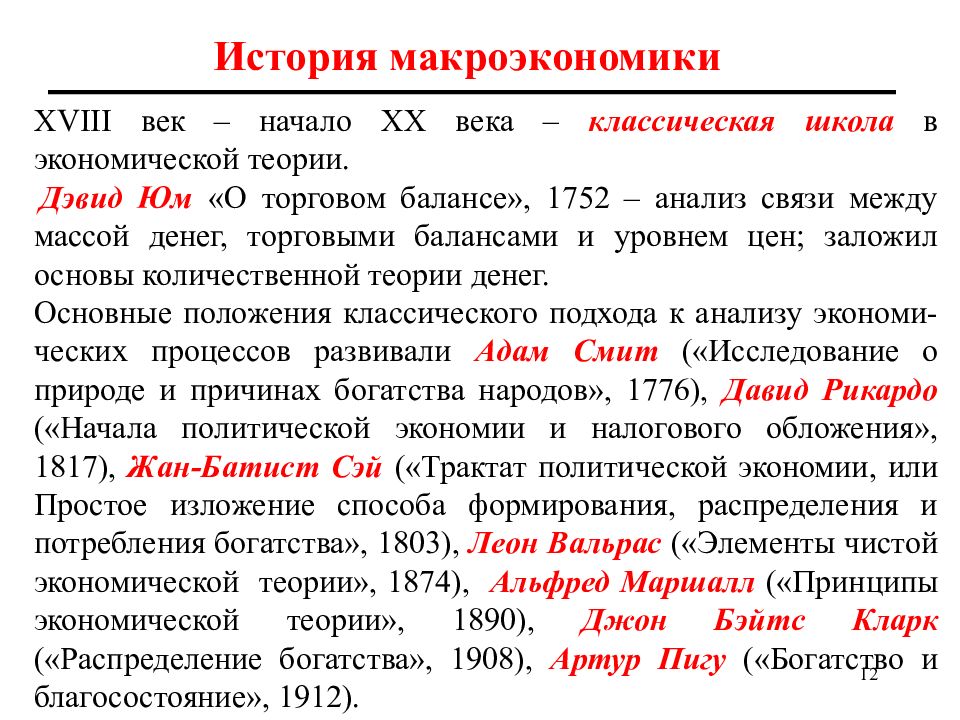 История макроэкономики

XVIII век – начало XX века – классическая школа в экономической теории.

Дэвид Юм «О торговом балансе», 1752 – анализ связи между массой денег, торговыми балансами и уровнем цен; заложил основы количественной теории денег.

Основные положения классического подхода к анализу экономических процессов развивали Адам Смит («Исследование о природе и причинах богатства народов», 1776), Давид Рикардо («Начала политической экономии и налогового обложения», 1817), Жан-Батист Сэй («Трактат политической экономии, или Простое изложение способа формирования, распределения и потребления богатства», 1803), Леон Вальрас («Элементы чистой экономической теории», 1874), Альфред Маршалл («Принципы экономической теории», 1890), Джон Бэйтс Кларк («Распределение богатства», 1908), Артур Пигу («Богатство и благосостояние», 1912).

12